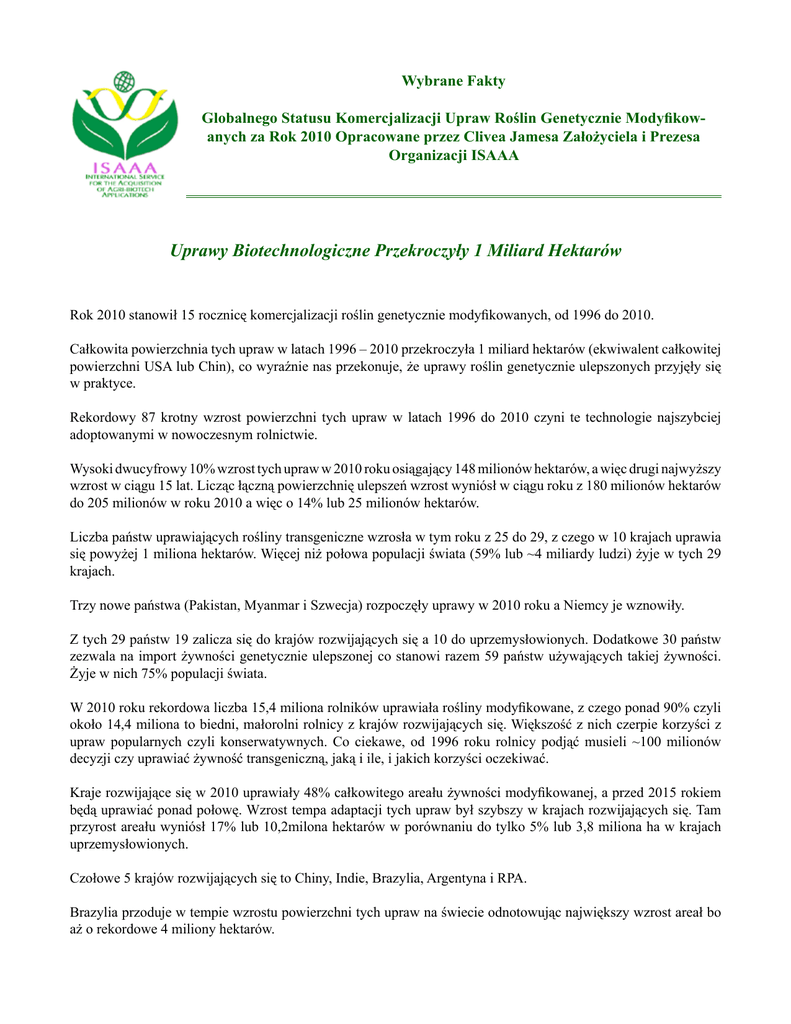 ISAAA
INTERNATIONAL SERVICE FOR THE ACQUISITION OF AGRI-BIOTECH APPLICATIONS

Wybrane Fakty

Globalnego Statusu Komercjalizacji Upraw Roślin Genetycznie Modyfikowanych za Rok 2010 Opracowane przez Clivea Jamesa Założyciela i Prezesa Organizacji ISAAA

Uprawy Biotechnologiczne Przekroczyły 1 Miliard Hektarów

Rok 2010 stanowił 15 rocznicę komercjalizacji roślin genetycznie modyfikowanych, od 1996 do 2010.

Całkowita powierzchnia tych upraw w latach 1996 – 2010 przekroczyła 1 miliard hektarów (ekwiwalent całkowitej powierzchni USA lub Chin), co wyraźnie nas przekonuje, że uprawy roślin genetycznie ulepszonych przyjęły się w praktyce.

Rekordowy 87 krotny wzrost powierzchni tych upraw w latach 1996 do 2010 czyni te technologie najszybciej adoptowanymi w nowoczesnym rolnictwie.

Wysoki dwucyfrowy 10% wzrost tych upraw w 2010 roku osiągający 148 milionów hektarów, a więc drugi najwyższy wzrost w ciągu 15 lat. Licząc łączną powierzchnię ulepszeń wzrost wyniósł w ciągu roku z 180 milionów hektarów do 205 milionów w roku 2010 a więc o 14% lub 25 milionów hektarów.

Liczba państw uprawiających rośliny transgeniczne wzrosła w tym roku z 25 do 29, z czego w 10 krajach uprawia się powyżej 1 miliona hektarów. Więcej niż połowa populacji świata (59% lub ~4 miliardy ludzi) żyje w tych 29 krajach.

Trzy nowe państwa (Pakistan, Myanmar i Szwecja) rozpoczęły uprawy w 2010 roku a Niemcy je wznowiły.

Z tych 29 państw 19 zalicza się do krajów rozwijających się a 10 do uprzemysłowionych. Dodatkowe 30 państw zezwala na import żywności genetycznie ulepszonej co stanowi razem 59 państw używających takiej żywności. Żyje w nich 75% populacji świata.

W 2010 roku rekordowa liczba 15,4 miliona rolników uprawiała rośliny modyfikowane, z czego ponad 90% czyli około 14,4 miliona to biedni, małorolni rolnicy z krajów rozwijających się. Większość z nich czerpie korzyści z upraw popularnych czyli konserwatywnych. Co ciekawe, od 1996 roku rolnicy podjąć musieli ~100 milionów decyzji czy uprawiać żywność transgeniczną, jaką i ile, i jakich korzyści oczekiwać.

Kraje rozwijające się w 2010 uprawiały 48% całkowitego areału żywności modyfikowanej, a przed 2015 rokiem będą uprawiać ponad połowę. Wzrost tempa adaptacji tych upraw był szybszy w krajach rozwijających się. Tam przyrost areału wyniósł 17% lub 10,2milona hektarów w porównaniu do tylko 5% lub 3,8 miliona ha w krajach uprzemysłowionych.

Czołowe 5 krajów rozwijających się to Chiny, Indie, Brazylia, Argentyna i RPA.

Brazylia przoduje w tempie wzrostu powierzchni tych upraw na świecie odnotowując największy wzrost areał bo aż o rekordowe 4 miliony hektarów.